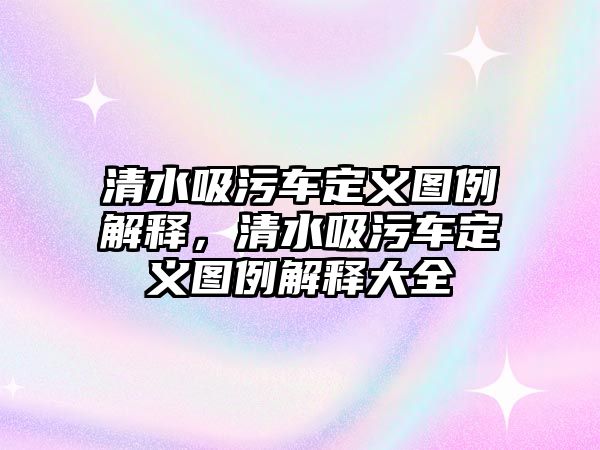 清水吸污车定义图例解释，清水吸污车定义图例解释大全